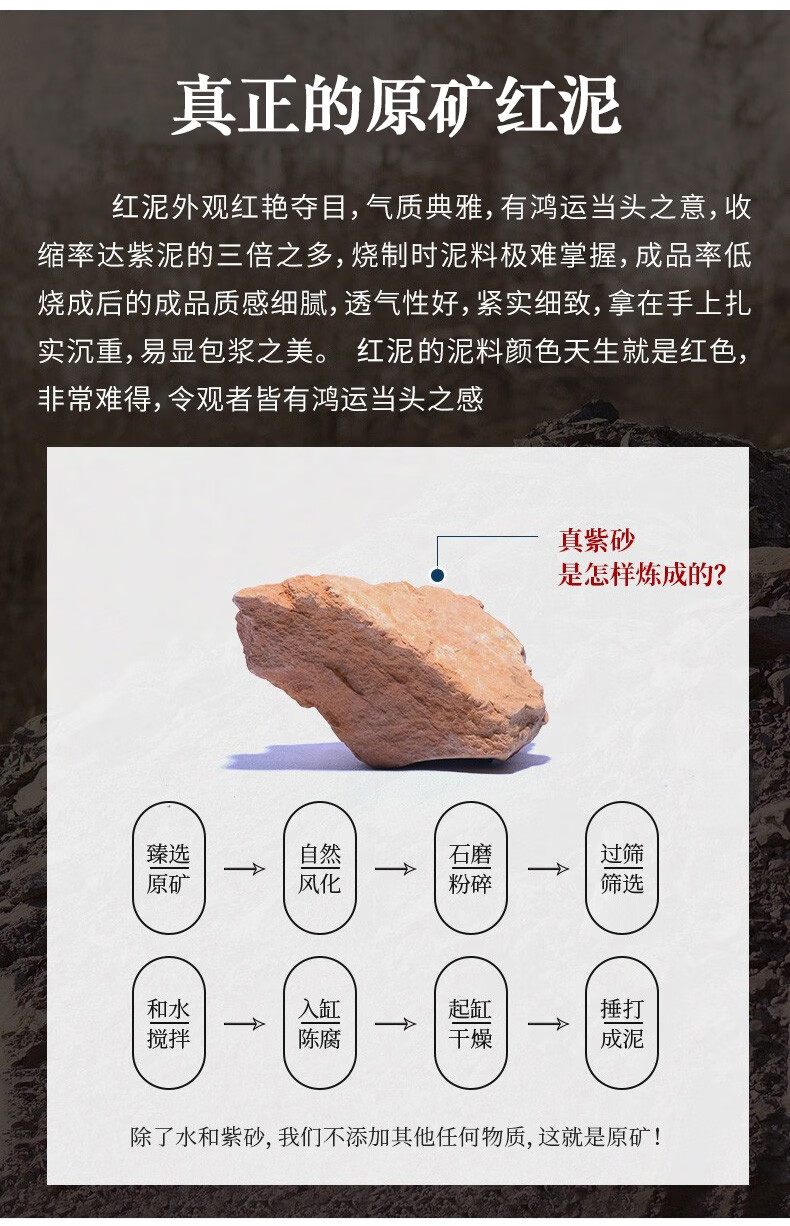 真正的原矿红泥

红泥外观红艳夺目，气质典雅，有鸿运当头之意，收缩率达紫泥的三倍之多，烧制时泥料极难掌握，成品率低烧成后的成品质感细腻，透气性好，紧实细致，拿在手上扎实沉重，易显包浆之美。 红泥的泥料颜色天生就是红色，非常难得，令观者皆有鸿运当头之感

真紫砂
是怎样炼成的?

臻选
原矿

→

自然
风化

→

石磨
粉碎

→

过筛
筛选

和水
搅拌

→

入缸
陈腐

→

起缸
干燥

→

捶打
成泥

除了水和紫砂，我们不添加其他任何物质，这就是原矿！